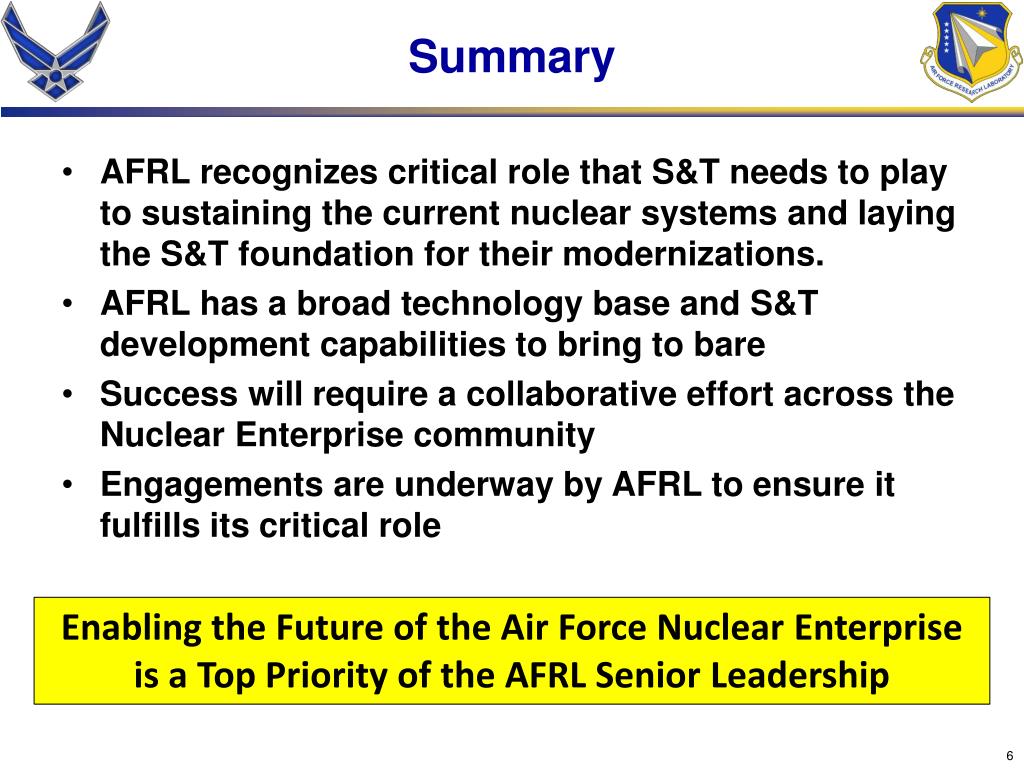 Summary

AIR FORCE RESEARCH LABORATORY

• AFRL recognizes critical role that S&T needs to play to sustaining the current nuclear systems and laying the S&T foundation for their modernizations.
• AFRL has a broad technology base and S&T development capabilities to bring to bare
• Success will require a collaborative effort across the Nuclear Enterprise community
• Engagements are underway by AFRL to ensure it fulfills its critical role

Enabling the Future of the Air Force Nuclear Enterprise is a Top Priority of the AFRL Senior Leadership

6